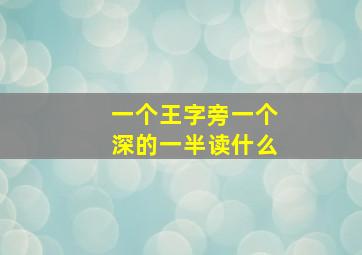 一个王字旁一个深的一半读什么